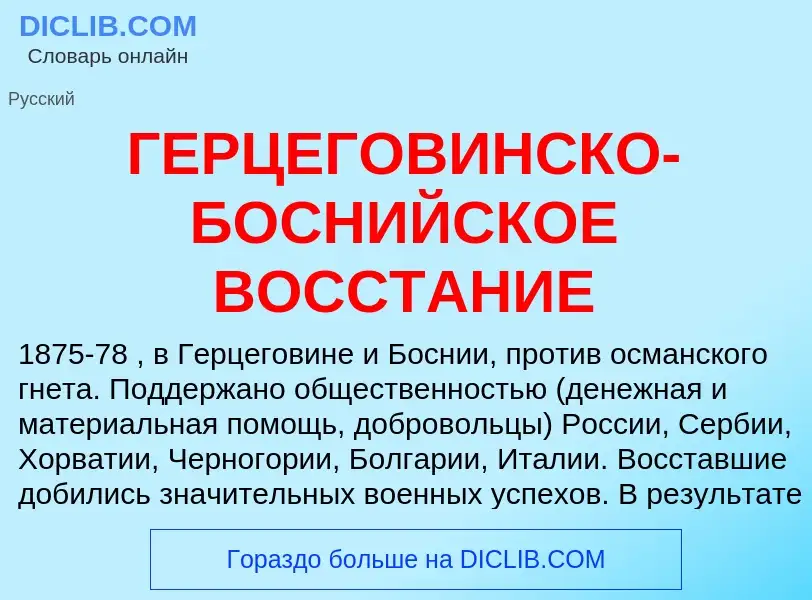 DICLIB.COM
Словарь онлайн

Русский

ГЕРЦЕГОВИНСКО-БОСНИЙСКОЕ ВОССТАНИЕ

1875-78 , в Герцеговине и Боснии, против османского гнета. Поддержано общественностью (денежная и материальная помощь, добровольцы) России, Сербии, Хорватии, Черногории, Болгарии, Италии. Восставшие добились значительных военных успехов. В результате

Гораздо больше на DICLIB.COM